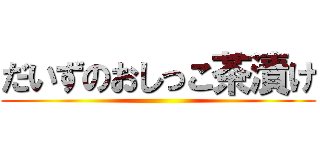 だいずのおしっこ茶漬け